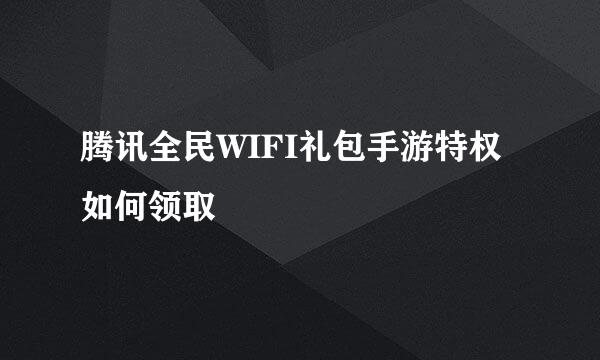 腾讯全民WIFI礼包手游特权如何领取